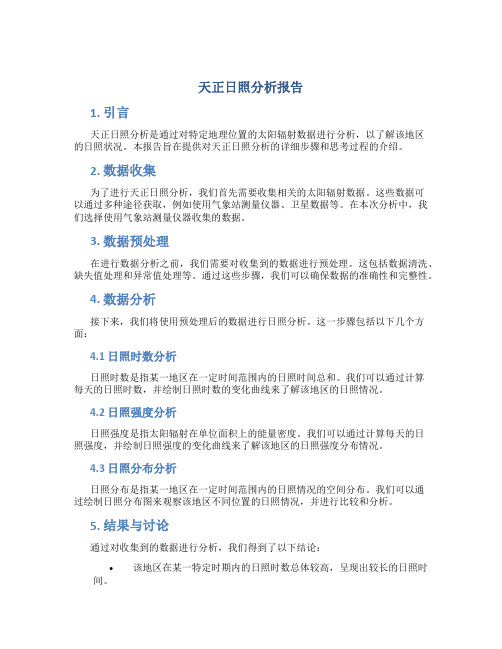 天正日照分析报告

1. 引言

天正日照分析是通过对特定地理位置的太阳辐射数据进行分析，以了解该地区的日照状况。本报告旨在提供对天正日照分析的详细步骤和思考过程的介绍。

2. 数据收集

为了进行天正日照分析，我们首先需要收集相关的太阳辐射数据。这些数据可以通过多种途径获取，例如使用气象站测量仪器、卫星数据等。在本次分析中，我们选择使用气象站测量仪器收集的数据。

3. 数据预处理

在进行数据分析之前，我们需要对收集到的数据进行预处理。这包括数据清洗、缺失值处理和异常值处理等。通过这些步骤，我们可以确保数据的准确性和完整性。

4. 数据分析

接下来，我们将使用预处理后的数据进行日照分析。这一步骤包括以下几个方面：

4.1 日照时数分析

日照时数是指某一地区在一定时间范围内的日照时间总和。我们可以通过计算每天的日照时数，并绘制日照时数的变化曲线来了解该地区的日照情况。

4.2 日照强度分析

日照强度是指太阳辐射在单位面积上的能量密度。我们可以通过计算每天的日照强度，并绘制日照强度的变化曲线来了解该地区的日照强度分布情况。

4.3 日照分布分析

日照分布是指某一地区在一定时间范围内的日照情况的空间分布。我们可以通过绘制日照分布图来观察该地区不同位置的日照情况，并进行比较和分析。

5. 结果与讨论

通过对收集到的数据进行分析，我们得到了以下结论：

• 该地区在某一特定时期内的日照时数总体较高，呈现出较长的日照时间。